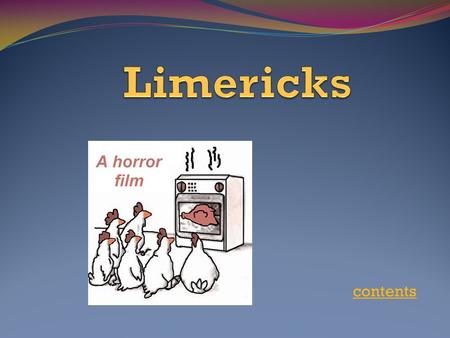 Limericks

A horror film

contents